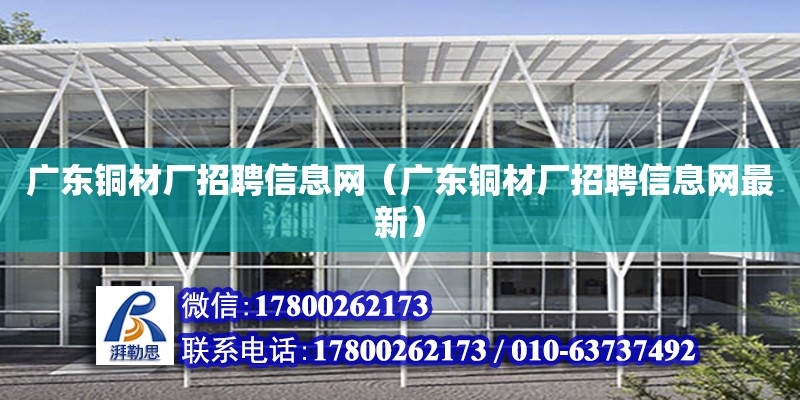 广东铜材厂招聘信息网（广东铜材厂招聘信息网最新）

湃勒思

微信：17800262173

联系电话：17800262173 / 010-63737492